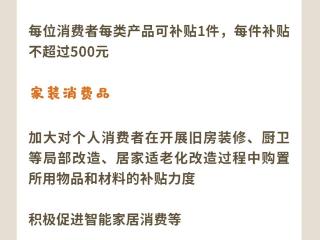 每位消费者每类产品可补贴1件，每件补贴不超过500元

家装消费品

加大对个人消费者在开展旧房装修、厨卫等局部改造、居家适老化改造过程中购置所用物品和材料的补贴力度

积极促进智能家居消费等